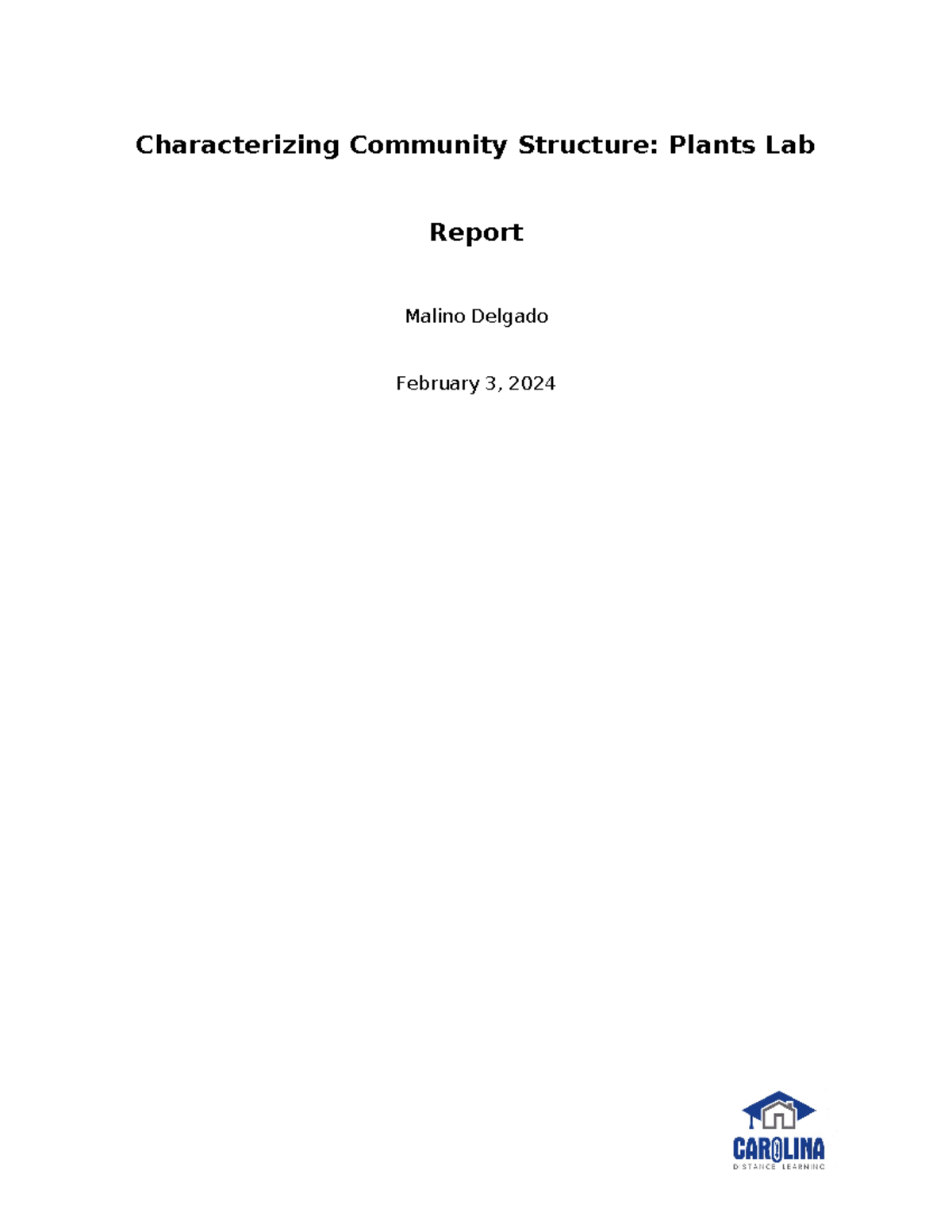 Characterizing Community Structure: Plants Lab

Report

Malino Delgado

February 3, 2024

CAROLINA
DISTANCE LEARNING